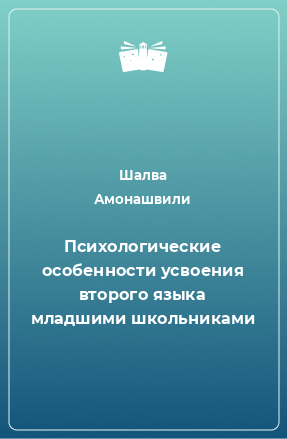 Шалва Амонашвили

Психологические особенности усвоения второго языка младшими школьниками